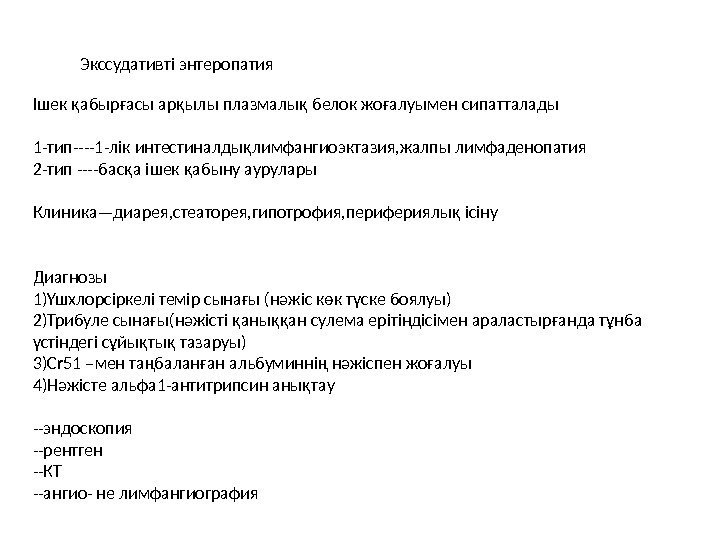 Экссудативті энтеропатия

Ішек қабырғасы арқылы плазмалық белок жоғалуымен сипатталады

1-тип----1-лік интестиналдықлимфангиоэктазия,жалпы лимфаденопатия
2-тип ----басқа ішек қабыну аурулары

Клиника—диарея,стеаторея,гипотрофия,перифериялық ісіну

Диагнозы
1)Үшхлорсіркелі темір сынағы (нәжіс көк түске боялуы)
2)Трибуле сынағы(нәжісті қаныққан сулема ерітіндісімен араластырғанда тұнба үстіндегі сұйықтық тазаруы)
3)Cr51 –мен таңбаланған альбуминнің нәжіспен жоғалуы
4)Нәжісте альфа1-антитрипсин анықтау

--эндоскопия
--рентген
--КТ
--ангио- не лимфангиография